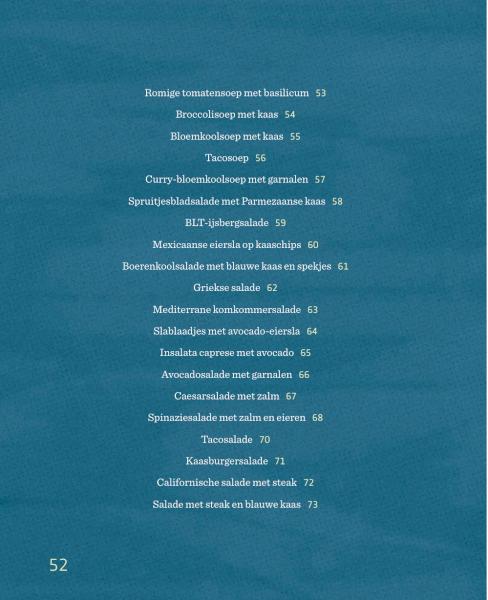 Romige tomatensoep met basilicum 53

Broccolisoep met kaas 54

Bloemkoolsoep met kaas 55

Tacosoep 56

Curry-bloemkoolsoep met garnalen 57

Spruitjesbladsalade met Parmezaanse kaas 58

BLT-ijsbergsalade 59

Mexicaanse eiersla op kaaschips 60

Boerenkoolsalade met blauwe kaas en spekjes 61

Griekse salade 62

Mediterrane komkommersalade 63

Slablaadjes met avocado-eiersla 64

Insalata caprese met avocado 65

Avocadosalade met garnalen 66

Caesarsalade met zalm 67

Spinaziesalade met zalm en eieren 68

Tacosalade 70

Kaasburgersalade 71

Californische salade met steak 72

Salade met steak en blauwe kaas 73

52